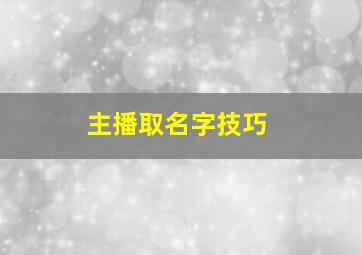 主播取名字技巧